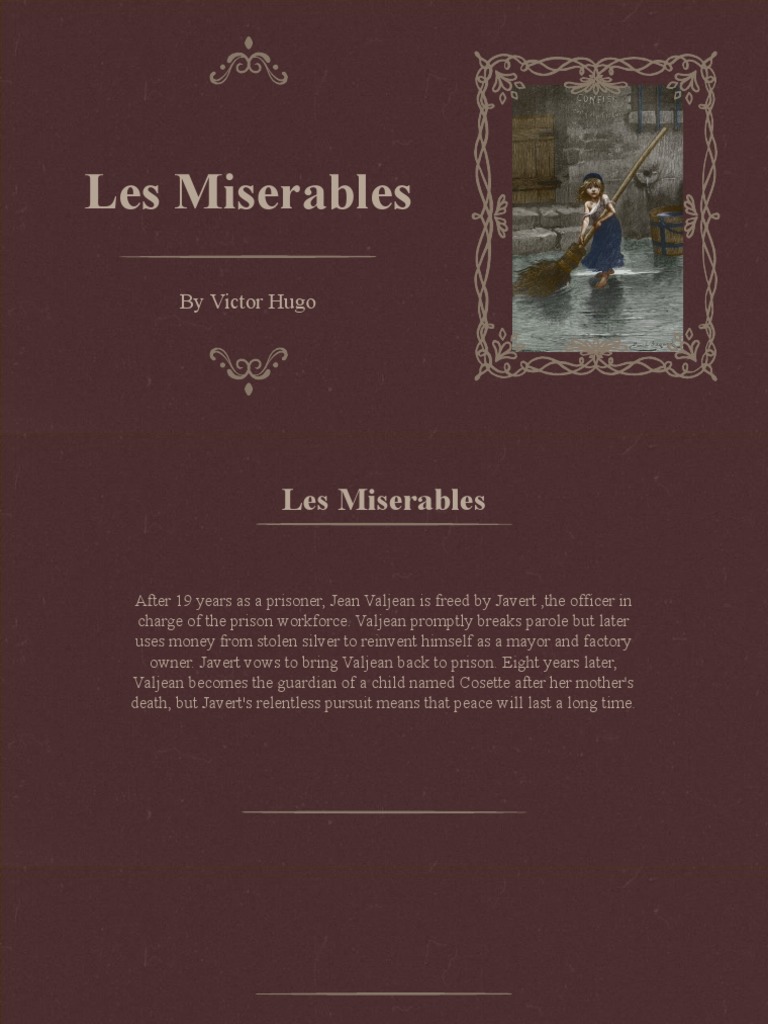 Les Miserables

By Victor Hugo

Les Miserables

After 19 years as a prisoner, Jean Valjean is freed by Javert ,the officer in charge of the prison workforce. Valjean promptly breaks parole but later uses money from stolen silver to reinvent himself as a mayor and factory owner. Javert vows to bring Valjean back to prison. Eight years later, Valjean becomes the guardian of a child named Cosette after her mother's death, but Javert's relentless pursuit means that peace will last a long time.